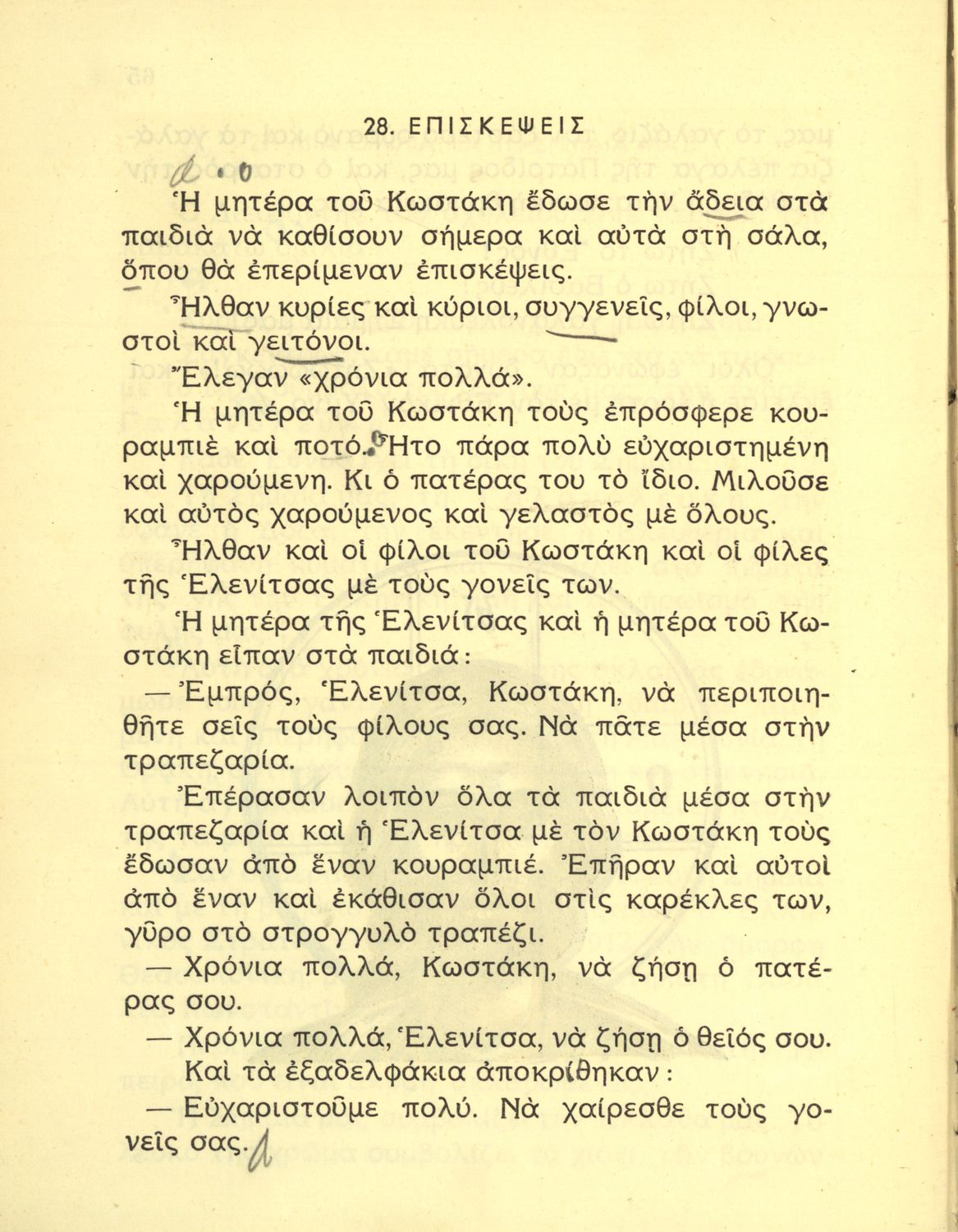 28. ΕΠΙΣΚΕΨΕΙΣ

Ἡ μητέρα τοῦ Κωστάκη ἔδωσε τὴν ἄδεια στὰ παιδιὰ νὰ καθίσουν σήμερα καὶ αὐτὰ στὴ σάλα, ὅπου θὰ ἐπερίμεναν ἐπισκέψεις.

Ἦλθαν κυρίες καὶ κύριοι, συγγενεῖς, φίλοι, γνωστοὶ καὶ γειτόνοι.

Ἔλεγαν «χρόνια πολλά».

Ἡ μητέρα τοῦ Κωστάκη τοὺς ἐπρόσφερε κουραμπιὲ καὶ ποτό. Ἦτο πάρα πολὺ εὐχαριστημένη καὶ χαρούμενη. Κι ὁ πατέρας του τὸ ἴδιο. Μιλοῦσε καὶ αὐτὸς χαρούμενος καὶ γελαστὸς μὲ ὅλους.

Ἦλθαν καὶ οἱ φίλοι τοῦ Κωστάκη καὶ οἱ φίλες τῆς Ἑλενίτσας μὲ τοὺς γονεῖς των.

Ἡ μητέρα τῆς Ἑλενίτσας καὶ ἡ μητέρα τοῦ Κωστάκη εἶπαν στὰ παιδιά:

— Ἐμπρός, Ἑλενίτσα, Κωστάκη, νὰ περιποιηθῆτε σεῖς τοὺς φίλους σας. Νὰ πᾶτε μέσα στὴν τραπεζαρία.

Ἐπέρασαν λοιπὸν ὅλα τὰ παιδιὰ μέσα στὴν τραπεζαρία καὶ ἡ Ἑλενίτσα μὲ τὸν Κωστάκη τοὺς ἔδωσαν ἀπὸ ἕναν κουραμπιέ. Ἐπῆραν καὶ αὐτοὶ ἀπὸ ἕναν καὶ ἐκάθισαν ὅλοι στὶς καρέκλες των, γῦρο στὸ στρογγυλὸ τραπέζι.

— Χρόνια πολλά, Κωστάκη, νὰ ζήσῃ ὁ πατέρας σου.

— Χρόνια πολλά, Ἑλενίτσα, νὰ ζήσῃ ὁ θεῖός σου.

Καὶ τὰ ἐξαδελφάκια ἀποκρίθηκαν:

— Εὐχαριστοῦμε πολύ. Νὰ χαίρεσθε τοὺς γονεῖς σας.